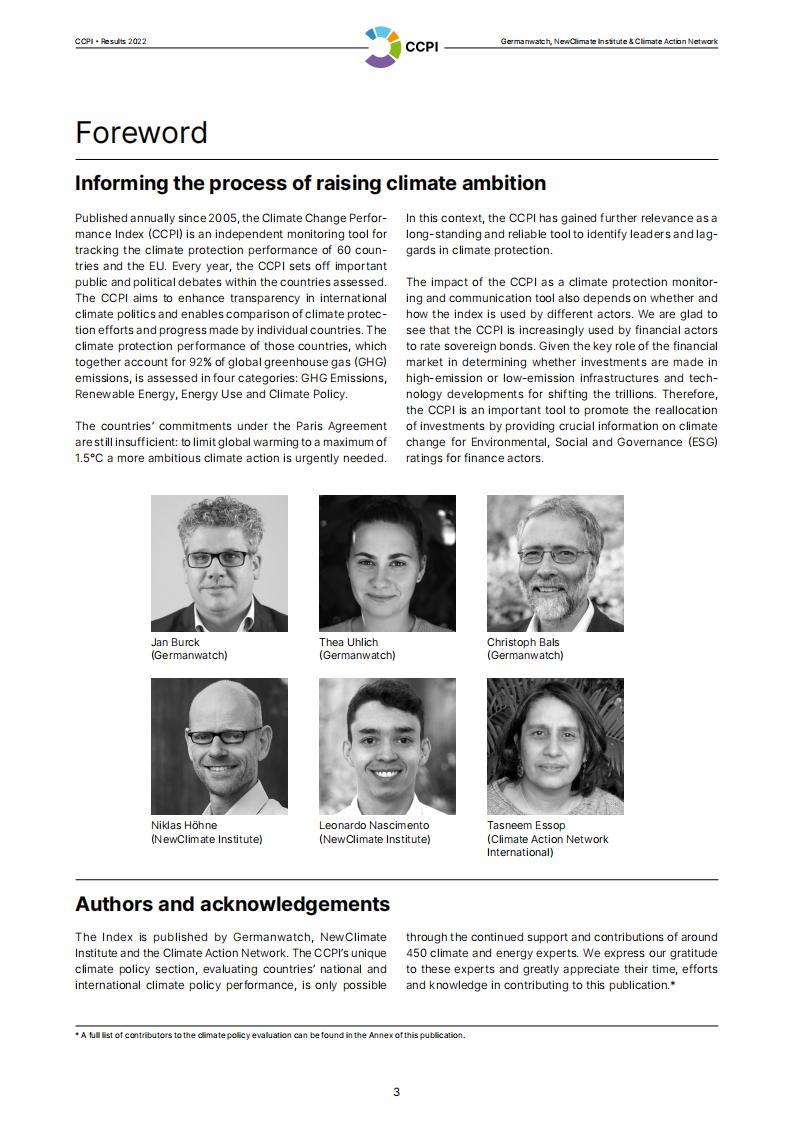 CCPI • Results 2022

CCPI

Germanwatch, NewClimate Institute & Climate Action Network

Foreword

Informing the process of raising climate ambition

Published annually since 2005, the Climate Change Performance Index (CCPI) is an independent monitoring tool for tracking the climate protection performance of 60 countries and the EU. Every year, the CCPI sets off important public and political debates within the countries assessed. The CCPI aims to enhance transparency in international climate politics and enables comparison of climate protection efforts and progress made by individual countries. The climate protection performance of those countries, which together account for 92% of global greenhouse gas (GHG) emissions, is assessed in four categories: GHG Emissions, Renewable Energy, Energy Use and Climate Policy.

The countries' commitments under the Paris Agreement are still insufficient: to limit global warming to a maximum of 1.5°C a more ambitious climate action is urgently needed.

In this context, the CCPI has gained further relevance as a long-standing and reliable tool to identify leaders and laggards in climate protection.

The impact of the CCPI as a climate protection monitoring and communication tool also depends on whether and how the index is used by different actors. We are glad to see that the CCPI is increasingly used by financial actors to rate sovereign bonds. Given the key role of the financial market in determining whether investments are made in high-emission or low-emission infrastructures and technology developments for shifting the trillions. Therefore, the CCPI is an important tool to promote the reallocation of investments by providing crucial information on climate change for Environmental, Social and Governance (ESG) ratings for finance actors.

Jan Burck
(Germanwatch)

Thea Uhlich
(Germanwatch)

Christoph Bals
(Germanwatch)

Niklas Höhne
(NewClimate Institute)

Leonardo Nascimento
(NewClimate Institute)

Tasneem Essop
(Climate Action Network International)

Authors and acknowledgements

The Index is published by Germanwatch, NewClimate Institute and the Climate Action Network. The CCPI's unique climate policy section, evaluating countries' national and international climate policy performance, is only possible through the continued support and contributions of around 450 climate and energy experts. We express our gratitude to these experts and greatly appreciate their time, efforts and knowledge in contributing to this publication.*

* A full list of contributors to the climate policy evaluation can be found in the Annex of this publication.

3